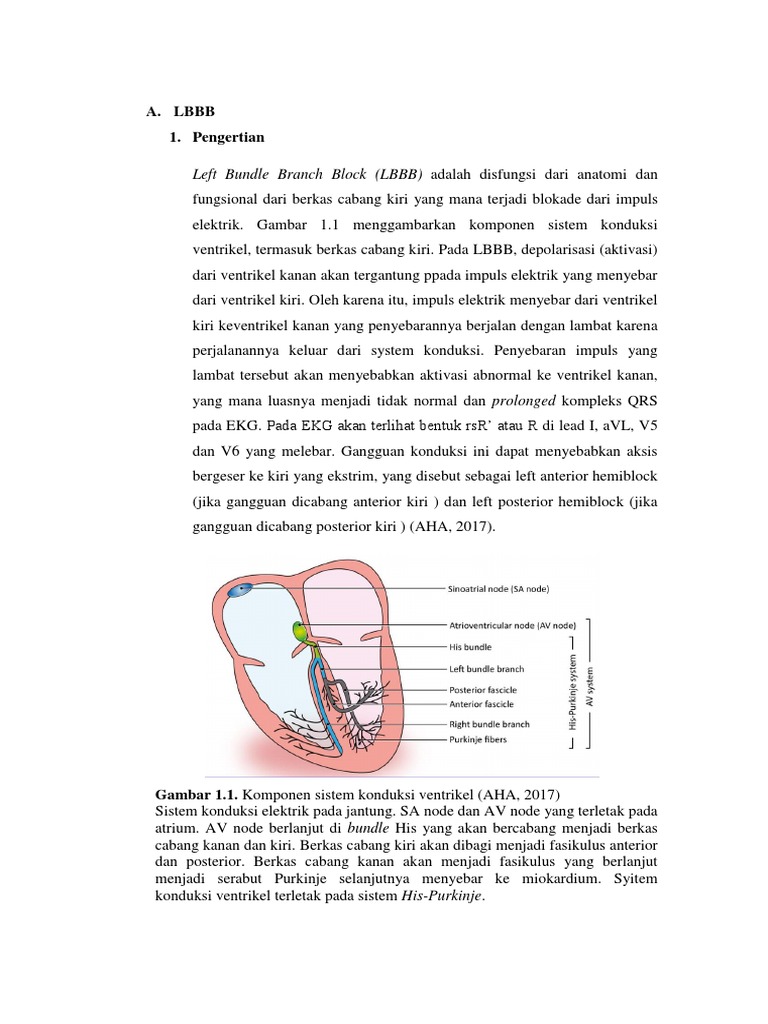 A. LBBB

1. Pengertian

Left Bundle Branch Block (LBBB) adalah disfungsi dari anatomi dan fungsional dari berkas cabang kiri yang mana terjadi blokade dari impuls elektrik. Gambar 1.1 menggambarkan komponen sistem konduksi ventrikel, termasuk berkas cabang kiri. Pada LBBB, depolarisasi (aktivasi) dari ventrikel kanan akan tergantung ppada impuls elektrik yang menyebar dari ventrikel kiri. Oleh karena itu, impuls elektrik menyebar dari ventrikel kiri keventrikel kanan yang penyebarannya berjalan dengan lambat karena perjalanannya keluar dari system konduksi. Penyebaran impuls yang lambat tersebut akan menyebabkan aktivasi abnormal ke ventrikel kanan, yang mana luasnya menjadi tidak normal dan prolonged kompleks QRS pada EKG. Pada EKG akan terlihat bentuk rsR' atau R di lead I, aVL, V5 dan V6 yang melebar. Gangguan konduksi ini dapat menyebabkan aksis bergeser ke kiri yang ekstrim, yang disebut sebagai left anterior hemiblock (jika gangguan dicabang anterior kiri ) dan left posterior hemiblock (jika gangguan dicabang posterior kiri ) (AHA, 2017).

Sinoatrial node (SA node)
Atrioventricular node (AV node)
His bundle
Left bundle branch
Posterior fascicle
Anterior fascicle
Right bundle branch
Purkinje fibers
His-Purkinje system
AV system

Gambar 1.1. Komponen sistem konduksi ventrikel (AHA, 2017)
Sistem konduksi elektrik pada jantung. SA node dan AV node yang terletak pada atrium. AV node berlanjut di bundle His yang akan bercabang menjadi berkas cabang kanan dan kiri. Berkas cabang kiri akan dibagi menjadi fasikulus anterior dan posterior. Berkas cabang kanan akan menjadi fasikulus yang berlanjut menjadi serabut Purkinje selanjutnya menyebar ke miokardium. Syitem konduksi ventrikel terletak pada sistem His-Purkinje.